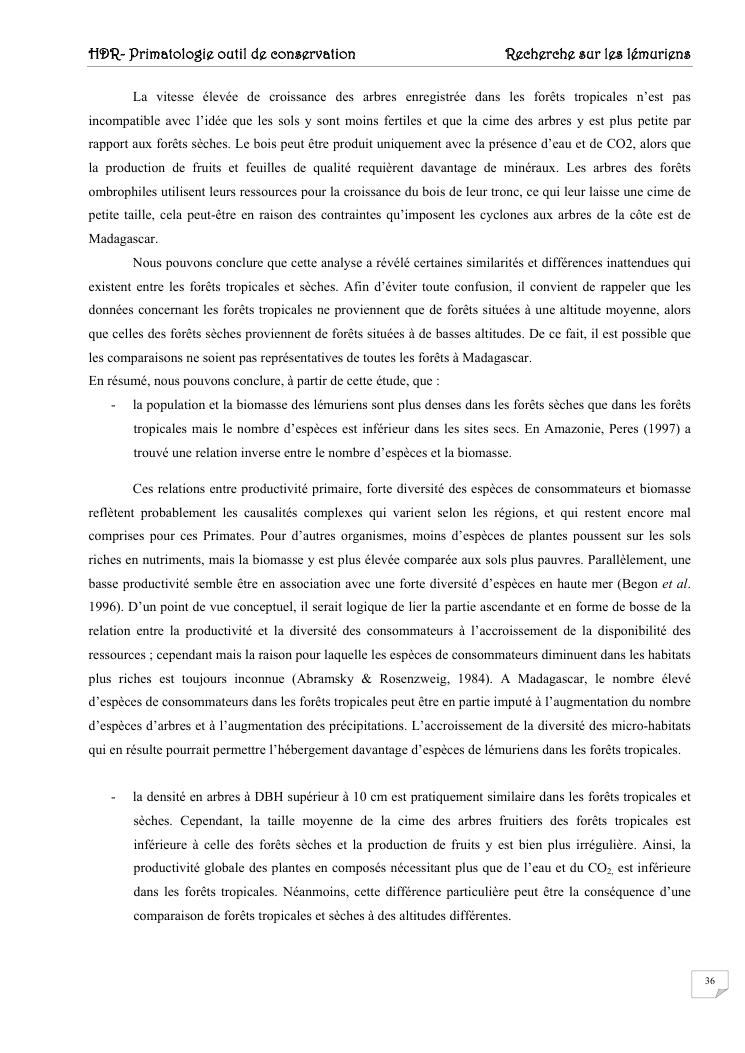 HDR- Primatologie outil de conservation Recherche sur les lémuriens

La vitesse élevée de croissance des arbres enregistrée dans les forêts tropicales n'est pas incompatible avec l'idée que les sols y sont moins fertiles et que la cime des arbres y est plus petite par rapport aux forêts sèches. Le bois peut être produit uniquement avec la présence d'eau et de CO2, alors que la production de fruits et feuilles de qualité requièrent davantage de minéraux. Les arbres des forêts ombrophiles utilisent leurs ressources pour la croissance du bois de leur tronc, ce qui leur laisse une cime de petite taille, cela peut-être en raison des contraintes qu'imposent les cyclones aux arbres de la côte est de Madagascar.

Nous pouvons conclure que cette analyse a révélé certaines similarités et différences inattendues qui existent entre les forêts tropicales et sèches. Afin d'éviter toute confusion, il convient de rappeler que les données concernant les forêts tropicales ne proviennent que de forêts situées à une altitude moyenne, alors que celles des forêts sèches proviennent de forêts situées à de basses altitudes. De ce fait, il est possible que les comparaisons ne soient pas représentatives de toutes les forêts à Madagascar.
En résumé, nous pouvons conclure, à partir de cette étude, que :

- la population et la biomasse des lémuriens sont plus denses dans les forêts sèches que dans les forêts tropicales mais le nombre d'espèces est inférieur dans les sites secs. En Amazonie, Peres (1997) a trouvé une relation inverse entre le nombre d'espèces et la biomasse.

Ces relations entre productivité primaire, forte diversité des espèces de consommateurs et biomasse reflètent probablement les causalités complexes qui varient selon les régions, et qui restent encore mal comprises pour ces Primates. Pour d'autres organismes, moins d'espèces de plantes poussent sur les sols riches en nutriments, mais la biomasse y est plus élevée comparée aux sols plus pauvres. Parallèlement, une basse productivité semble être en association avec une forte diversité d'espèces en haute mer (Begon et al. 1996). D'un point de vue conceptuel, il serait logique de lier la partie ascendante et en forme de bosse de la relation entre la productivité et la diversité des consommateurs à l'accroissement de la disponibilité des ressources ; cependant mais la raison pour laquelle les espèces de consommateurs diminuent dans les habitats plus riches est toujours inconnue (Abramsky & Rosenzweig, 1984). A Madagascar, le nombre élevé d'espèces de consommateurs dans les forêts tropicales peut être en partie imputé à l'augmentation du nombre d'espèces d'arbres et à l'augmentation des précipitations. L'accroissement de la diversité des micro-habitats qui en résulte pourrait permettre l'hébergement davantage d'espèces de lémuriens dans les forêts tropicales.

- la densité en arbres à DBH supérieur à 10 cm est pratiquement similaire dans les forêts tropicales et sèches. Cependant, la taille moyenne de la cime des arbres fruitiers des forêts tropicales est inférieure à celle des forêts sèches et la production de fruits y est bien plus irrégulière. Ainsi, la productivité globale des plantes en composés nécessitant plus que de l'eau et du $CO_2$, est inférieure dans les forêts tropicales. Néanmoins, cette différence particulière peut être la conséquence d'une comparaison de forêts tropicales et sèches à des altitudes différentes.

36